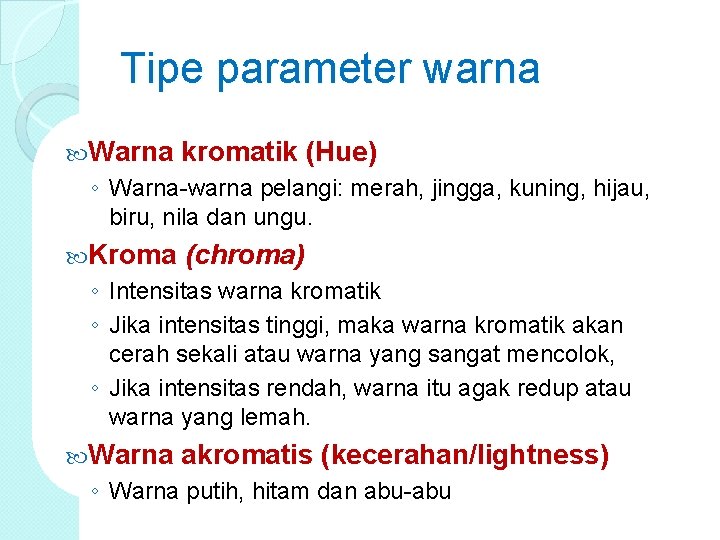 Tipe parameter warna

Warna kromatik (Hue)
◦ Warna-warna pelangi: merah, jingga, kuning, hijau, biru, nila dan ungu.

Kroma (chroma)
◦ Intensitas warna kromatik
◦ Jika intensitas tinggi, maka warna kromatik akan cerah sekali atau warna yang sangat mencolok,
◦ Jika intensitas rendah, warna itu agak redup atau warna yang lemah.

Warna akromatis (kecerahan/lightness)
◦ Warna putih, hitam dan abu-abu